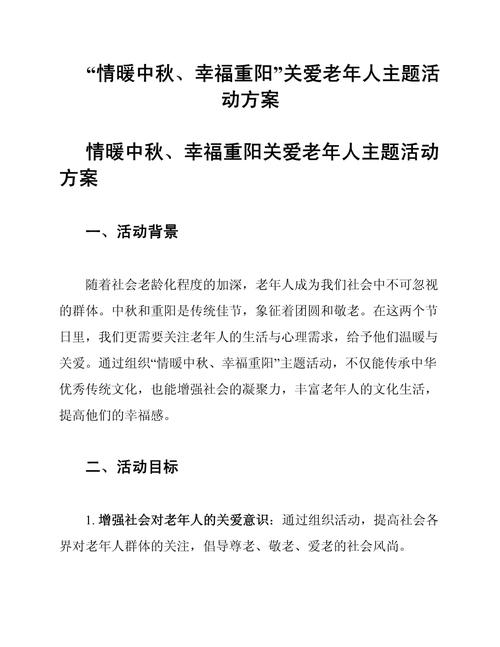 “情暖中秋、幸福重阳”关爱老年人主题活动方案

情暖中秋、幸福重阳关爱老年人主题活动方案

一、活动背景

随着社会老龄化程度的加深，老年人成为我们社会中不可忽视的群体。中秋和重阳是传统佳节，象征着团圆和敬老。在这两个节日里，我们更需要关注老年人的生活与心理需求，给予他们温暖与关爱。通过组织“情暖中秋、幸福重阳”主题活动，不仅能传承中华优秀传统文化，也能增强社会的凝聚力，丰富老年人的文化生活，提高他们的幸福感。

二、活动目标

1. 增强社会对老年人的关爱意识：通过组织活动，提高社会各界对老年人群体的关注，倡导尊老、敬老、爱老的社会风尚。